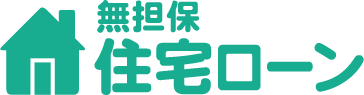 無担保
住宅ローン